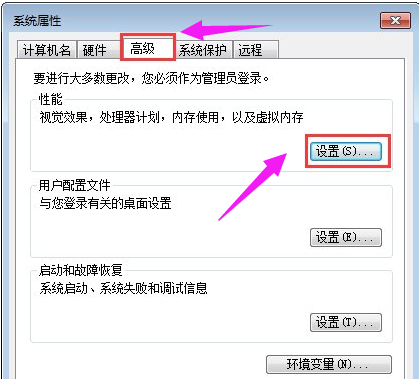 系统属性

计算机名 硬件 高级 系统保护 远程

要进行大多数更改，您必须作为管理员登录。

性能
视觉效果，处理器计划，内存使用，以及虚拟内存

设置(S)...

用户配置文件
与您登录有关的桌面设置

设置(E)...

启动和故障恢复
系统启动、系统失败和调试信息

设置(T)...

环境变量(N)...